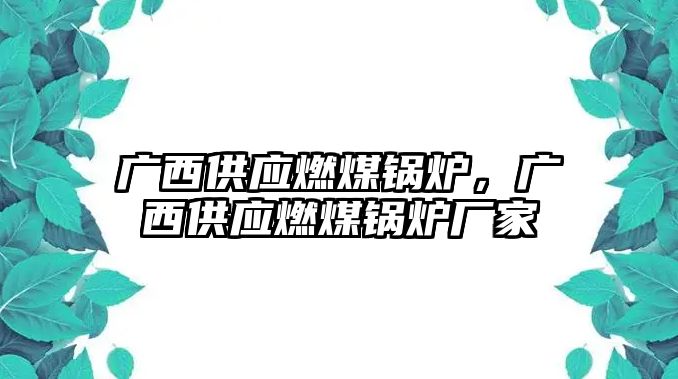 广西供应燃煤锅炉，广西供应燃煤锅炉厂家